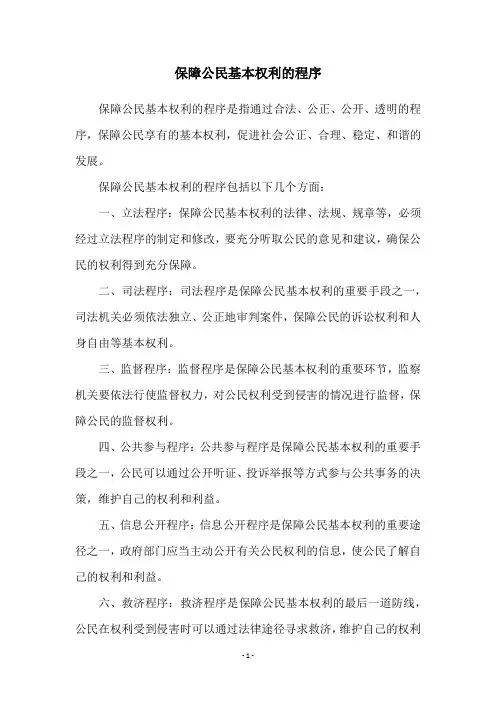 保障公民基本权利的程序

保障公民基本权利的程序是指通过合法、公正、公开、透明的程序，保障公民享有的基本权利，促进社会公正、合理、稳定、和谐的发展。

保障公民基本权利的程序包括以下几个方面：

一、立法程序：保障公民基本权利的法律、法规、规章等，必须经过立法程序的制定和修改，要充分听取公民的意见和建议，确保公民的权利得到充分保障。

二、司法程序：司法程序是保障公民基本权利的重要手段之一，司法机关必须依法独立、公正地审判案件，保障公民的诉讼权利和人身自由等基本权利。

三、监督程序：监督程序是保障公民基本权利的重要环节，监察机关要依法行使监督权力，对公民权利受到侵害的情况进行监督，保障公民的监督权利。

四、公共参与程序：公共参与程序是保障公民基本权利的重要手段之一，公民可以通过公开听证、投诉举报等方式参与公共事务的决策，维护自己的权利和利益。

五、信息公开程序：信息公开程序是保障公民基本权利的重要途径之一，政府部门应当主动公开有关公民权利的信息，使公民了解自己的权利和利益。

六、救济程序：救济程序是保障公民基本权利的最后一道防线，公民在权利受到侵害时可以通过法律途径寻求救济，维护自己的权利

- 1 -